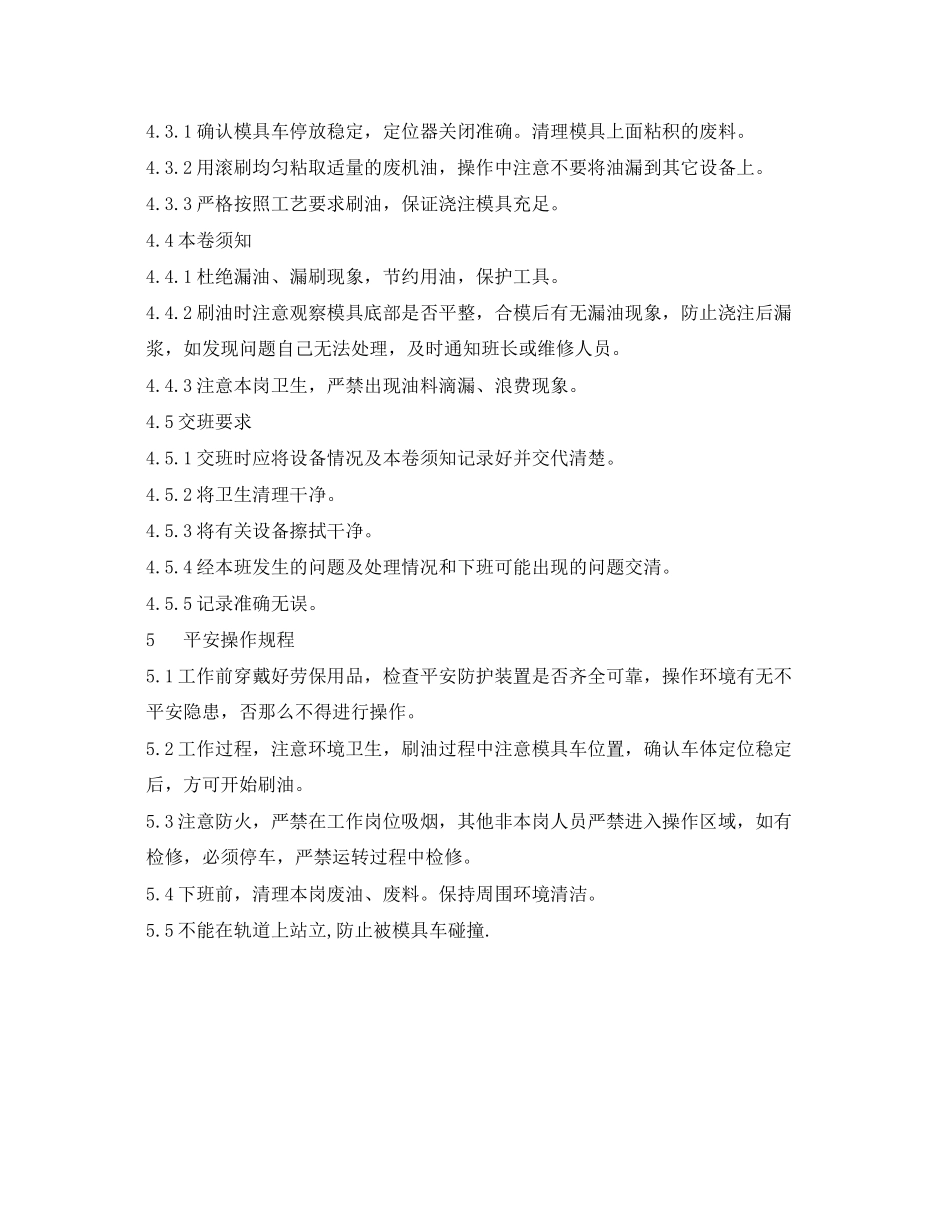 4.3.1 确认模具车停放稳定，定位器关闭准确。清理模具上面粘积的废料。

4.3.2 用滚刷均匀粘取适量的废机油，操作中注意不要将油漏到其它设备上。

4.3.3 严格按照工艺要求刷油，保证浇注模具充足。

4.4 本卷须知

4.4.1 杜绝漏油、漏刷现象，节约用油，保护工具。

4.4.2 刷油时注意观察模具底部是否平整，合模后有无漏油现象，防止浇注后漏浆，如发现问题自己无法处理，及时通知班长或维修人员。

4.4.3 注意本岗卫生，严禁出现油料滴漏、浪费现象。

4.5 交班要求

4.5.1 交班时应将设备情况及本卷须知记录好并交代清楚。

4.5.2 将卫生清理干净。

4.5.3 将有关设备擦拭干净。

4.5.4 经本班发生的问题及处理情况和下班可能出现的问题交清。

4.5.5 记录准确无误。

5 平安操作规程

5.1 工作前穿戴好劳保用品，检查平安防护装置是否齐全可靠，操作环境有无不平安隐患，否那么不得进行操作。

5.2 工作过程，注意环境卫生，刷油过程中注意模具车位置，确认车体定位稳定后，方可开始刷油。

5.3 注意防火，严禁在工作岗位吸烟，其他非本岗人员严禁进入操作区域，如有检修，必须停车，严禁运转过程中检修。

5.4 下班前，清理本岗废油、废料。保持周围环境清洁。

5.5 不能在轨道上站立,防止被模具车碰撞.